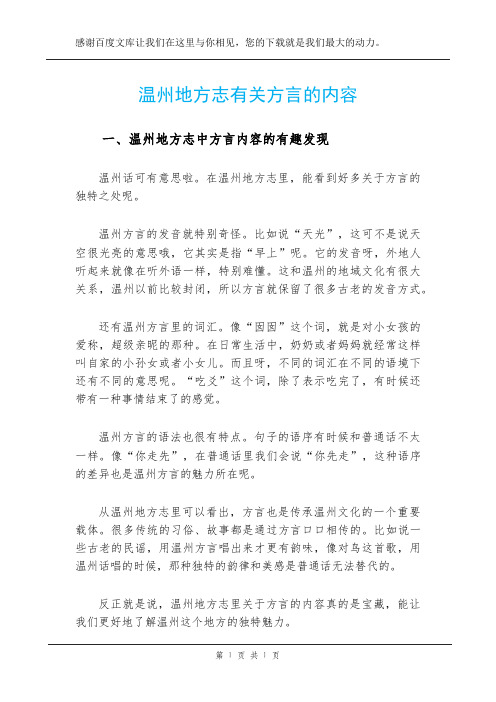 感谢百度文库让我们在这里与你相见，您的下载就是我们最大的动力。

温州地方志有关方言的内容

一、温州地方志中方言内容的有趣发现

温州话可有意思啦。在温州地方志里，能看到好多关于方言的独特之处呢。

温州方言的发音就特别奇怪。比如说“天光”，这可不是说天空很光亮的意思哦，它其实是指“早上”呢。它的发音呀，外地人听起来就像在听外语一样，特别难懂。这和温州的地域文化有很大关系，温州以前比较封闭，所以方言就保留了很多古老的发音方式。

还有温州方言里的词汇。像“囡囡”这个词，就是对小女孩的爱称，超级亲昵的那种。在日常生活中，奶奶或者妈妈就经常这样叫自家的小孙女或者小女儿。而且呀，不同的词汇在不同的语境下还有不同的意思呢。“吃爻”这个词，除了表示吃完了，有时候还带有一种事情结束了的感觉。

温州方言的语法也很有特点。句子的语序有时候和普通话不太一样。像“你走先”，在普通话里我们会说“你先走”，这种语序的差异也是温州方言的魅力所在呢。

从温州地方志里可以看出，方言也是传承温州文化的一个重要载体。很多传统的习俗、故事都是通过方言口口相传的。比如说一些古老的民谣，用温州方言唱出来才更有韵味，像对鸟这首歌，用温州话唱的时候，那种独特的韵律和美感是普通话无法替代的。

反正就是说，温州地方志里关于方言的内容真的是宝藏，能让我们更好地了解温州这个地方的独特魅力。

第 1 页 共 1 页